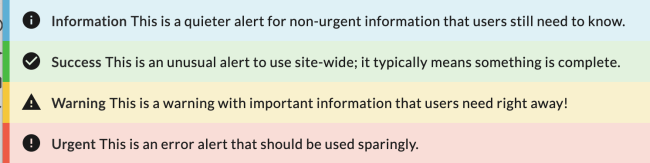 Information This is a quieter alert for non-urgent information that users still need to know.

Success This is an unusual alert to use site-wide; it typically means something is complete.

Warning This is a warning with important information that users need right away!

Urgent This is an error alert that should be used sparingly.